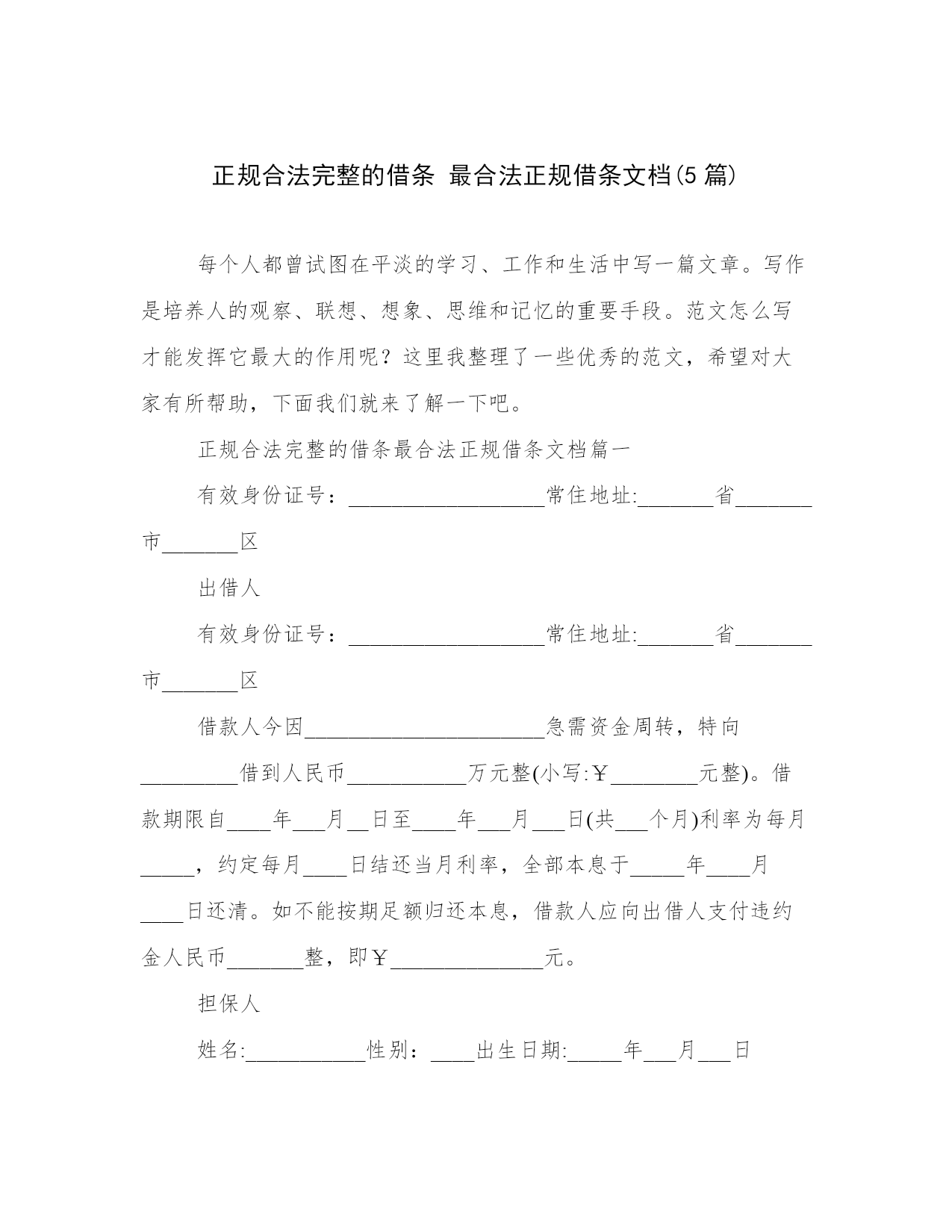 正规合法完整的借条 最合法正规借条文档(5 篇)

每个人都曾试图在平淡的学习、工作和生活中写一篇文章。写作是培养人的观察、联想、想象、思维和记忆的重要手段。范文怎么写才能发挥它最大的作用呢？这里我整理了一些优秀的范文，希望对大家有所帮助，下面我们就来了解一下吧。

正规合法完整的借条最合法正规借条文档篇一

有效身份证号：__________________常住地址:_______省_______市_______区

出借人

有效身份证号：__________________常住地址:_______省_______市_______区

借款人今因______________________急需资金周转，特向_________借到人民币___________万元整(小写:￥________元整)。借款期限自____年___月__日至____年___月___日(共___个月)利率为每月_____，约定每月____日结还当月利率，全部本息于_____年____月____日还清。如不能按期足额归还本息，借款人应向出借人支付违约金人民币_______整，即￥______________元。

担保人

姓名:___________性别：____出生日期:_____年___月___日